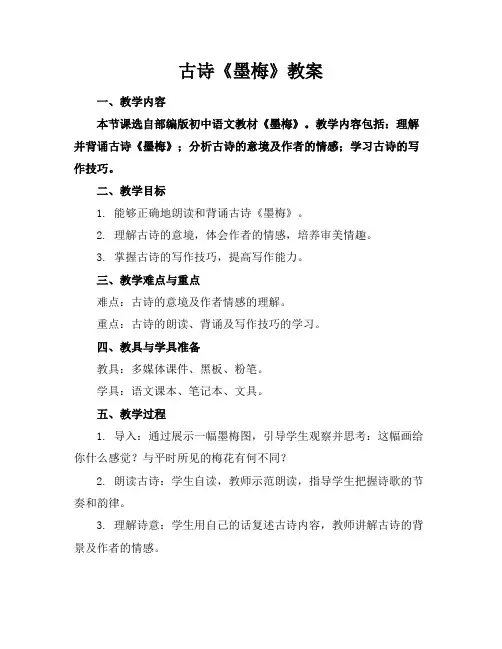 古诗《墨梅》教案

一、教学内容

本节课选自部编版初中语文教材《墨梅》。教学内容包括：理解并背诵古诗《墨梅》；分析古诗的意境及作者的情感；学习古诗的写作技巧。

二、教学目标

1. 能够正确地朗读和背诵古诗《墨梅》。

2. 理解古诗的意境，体会作者的情感，培养审美情趣。

3. 掌握古诗的写作技巧，提高写作能力。

三、教学难点与重点

难点：古诗的意境及作者情感的理解。

重点：古诗的朗读、背诵及写作技巧的学习。

四、教具与学具准备

教具：多媒体课件、黑板、粉笔。

学具：语文课本、笔记本、文具。

五、教学过程

1. 导入：通过展示一幅墨梅图，引导学生观察并思考：这幅画给你什么感觉？与平时所见的梅花有何不同？

2. 朗读古诗：学生自读，教师示范朗读，指导学生把握诗歌的节奏和韵律。

3. 理解诗意：学生用自己的话复述古诗内容，教师讲解古诗的背景及作者的情感。